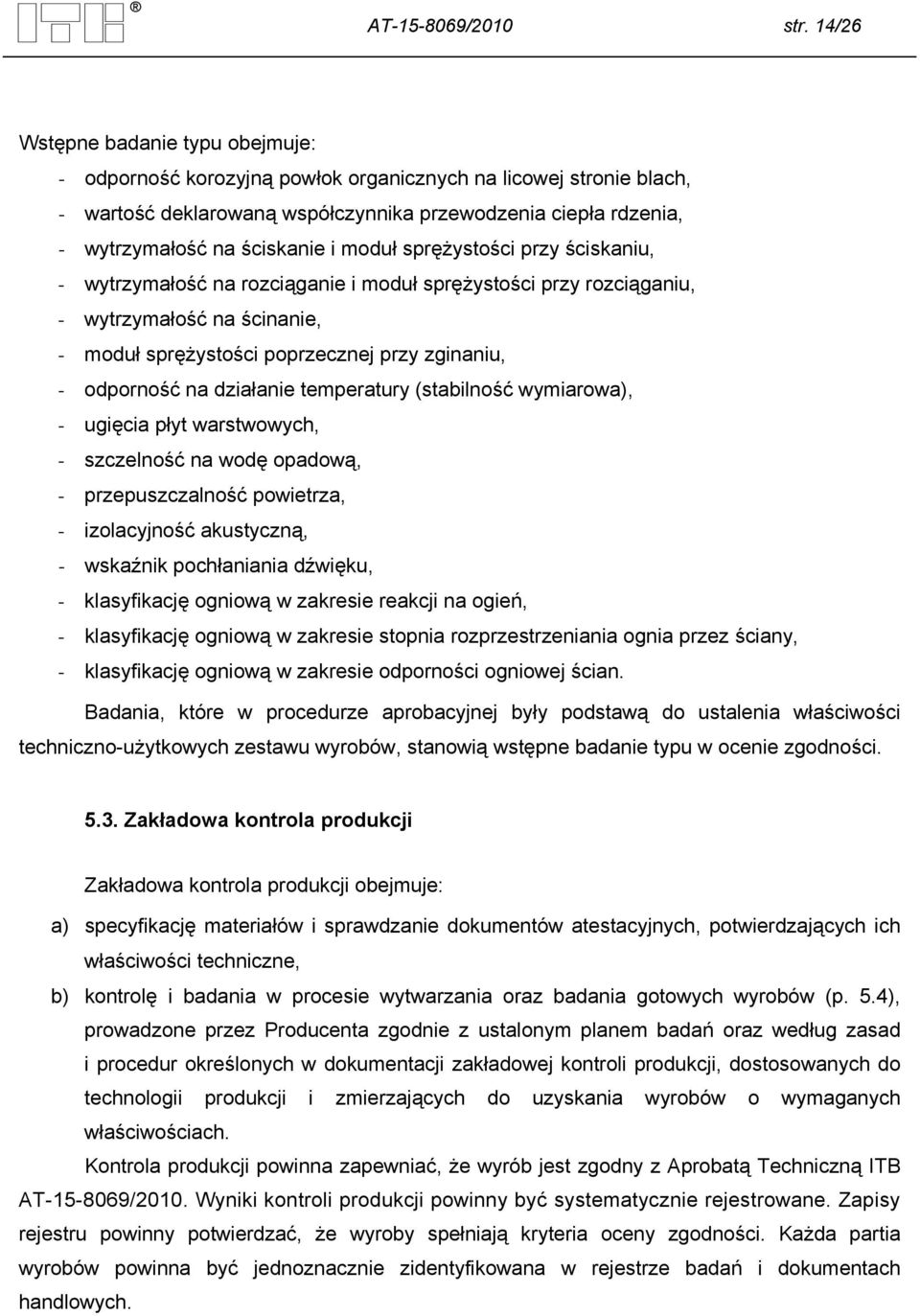 ITB ®

AT-15-8069/2010 str. 14/26

Wstępne badanie typu obejmuje:

- odporność korozyjną powłok organicznych na licowej stronie blach,
- wartość deklarowaną współczynnika przewodzenia ciepła rdzenia,
- wytrzymałość na ściskanie i moduł sprężystości przy ściskaniu,
- wytrzymałość na rozciąganie i moduł sprężystości przy rozciąganiu,
- wytrzymałość na ścinanie,
- moduł sprężystości poprzecznej przy zginaniu,
- odporność na działanie temperatury (stabilność wymiarowa),
- ugięcia płyt warstwowych,
- szczelność na wodę opadową,
- przepuszczalność powietrza,
- izolacyjność akustyczną,
- wskaźnik pochłaniania dźwięku,
- klasyfikację ogniową w zakresie reakcji na ogień,
- klasyfikację ogniową w zakresie stopnia rozprzestrzeniania ognia przez ściany,
- klasyfikację ogniową w zakresie odporności ogniowej ścian.

Badania, które w procedurze aprobacyjnej były podstawą do ustalenia właściwości techniczno-użytkowych zestawu wyrobów, stanowią wstępne badanie typu w ocenie zgodności.

5.3. Zakładowa kontrola produkcji

Zakładowa kontrola produkcji obejmuje:

a) specyfikację materiałów i sprawdzanie dokumentów atestacyjnych, potwierdzających ich właściwości techniczne,

b) kontrolę i badania w procesie wytwarzania oraz badania gotowych wyrobów (p. 5.4), prowadzone przez Producenta zgodnie z ustalonym planem badań oraz według zasad i procedur określonych w dokumentacji zakładowej kontroli produkcji, dostosowanych do technologii produkcji i zmierzających do uzyskania wyrobów o wymaganych właściwościach.

Kontrola produkcji powinna zapewniać, że wyrób jest zgodny z Aprobatą Techniczną ITB AT-15-8069/2010. Wyniki kontroli produkcji powinny być systematycznie rejestrowane. Zapisy rejestru powinny potwierdzać, że wyroby spełniają kryteria oceny zgodności. Każda partia wyrobów powinna być jednoznacznie zidentyfikowana w rejestrze badań i dokumentach handlowych.